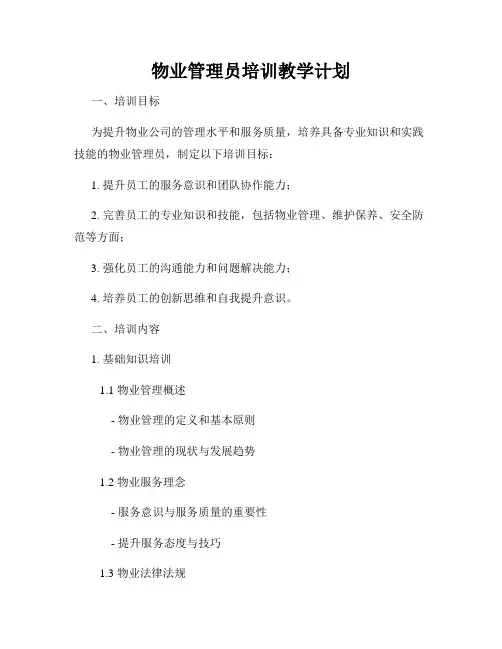 物业管理员培训教学计划

一、培训目标

为提升物业公司的管理水平和服务质量，培养具备专业知识和实践技能的物业管理员，制定以下培训目标：

1. 提升员工的服务意识和团队协作能力；

2. 完善员工的专业知识和技能，包括物业管理、维护保养、安全防范等方面；

3. 强化员工的沟通能力和问题解决能力；

4. 培养员工的创新思维和自我提升意识。

二、培训内容

1. 基础知识培训

1.1 物业管理概述

- 物业管理的定义和基本原则

- 物业管理的现状与发展趋势

1.2 物业服务理念

- 服务意识与服务质量的重要性

- 提升服务态度与技巧

1.3 物业法律法规